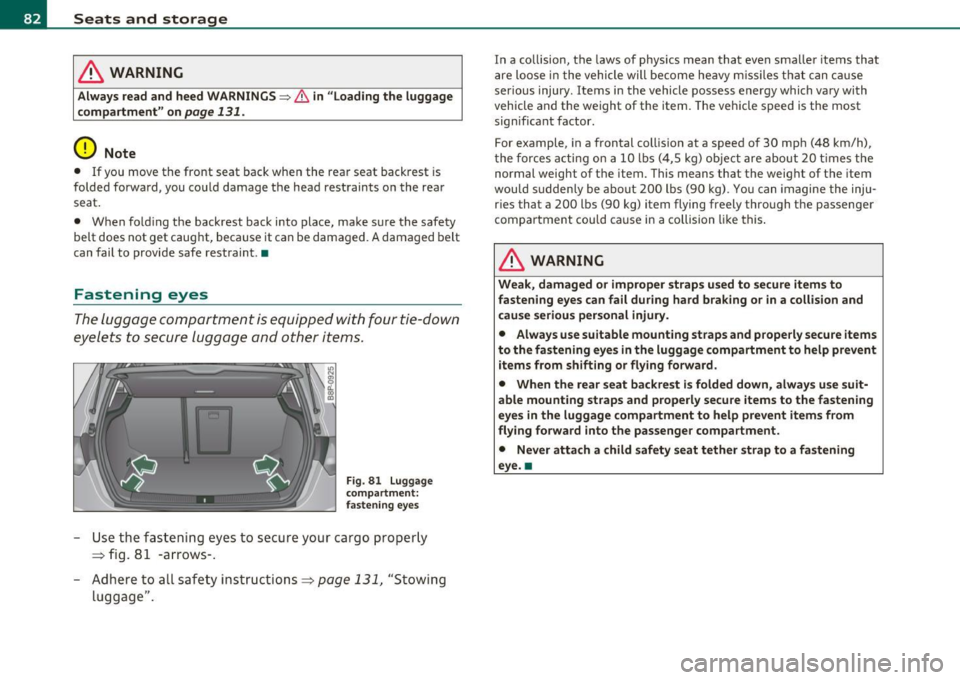 82 Seats and storage

⚠ WARNING

Always read and heed WARNINGS ⇒ ⚠ in "Loading the luggage compartment" on page 131.

Note

• If you move the front seat back when the rear seat backrest is folded forward, you could damage the head restraints on the rear seat.

• When folding the backrest back into place, make sure the safety belt does not get caught, because it can be damaged. A damaged belt can fail to provide safe restraint. ■

Fastening eyes

The luggage compartment is equipped with four tie-down eyelets to secure luggage and other items.

B8P-0925

Fig. 81 Luggage compartment: fastening eyes

– Use the fastening eyes to secure your cargo properly ⇒ fig. 81 -arrows-.

– Adhere to all safety instructions ⇒ page 131, "Stowing luggage".

In a collision, the laws of physics mean that even smaller items that are loose in the vehicle will become heavy missiles that can cause serious injury. Items in the vehicle possess energy which vary with vehicle and the weight of the item. The vehicle speed is the most significant factor.

For example, in a frontal collision at a speed of 30 mph (48 km/h), the forces acting on a 10 lbs (4,5 kg) object are about 20 times the normal weight of the item. This means that the weight of the item would suddenly be about 200 lbs (90 kg). You can imagine the injuries that a 200 lbs (90 kg) item flying freely through the passenger compartment could cause in a collision like this.

⚠ WARNING

Weak, damaged or improper straps used to secure items to fastening eyes can fail during hard braking or in a collision and cause serious personal injury.

• Always use suitable mounting straps and properly secure items to the fastening eyes in the luggage compartment to help prevent items from shifting or flying forward.

• When the rear seat backrest is folded down, always use suitable mounting straps and properly secure items to the fastening eyes in the luggage compartment to help prevent items from flying forward into the passenger compartment.

• Never attach a child safety seat tether strap to a fastening eye. ■

carmanualsonline.info